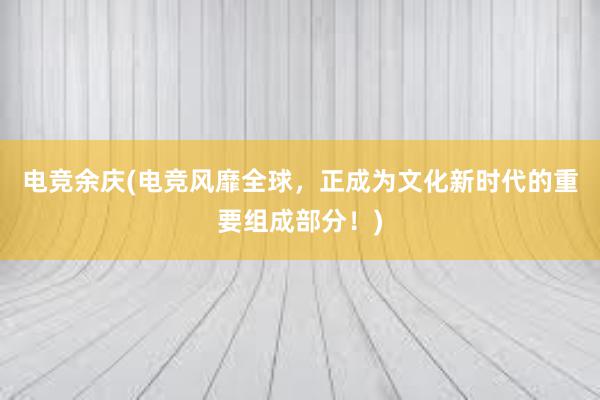 电竞余庆(电竞风靡全球，正成为文化新时代的重要组成部分！)